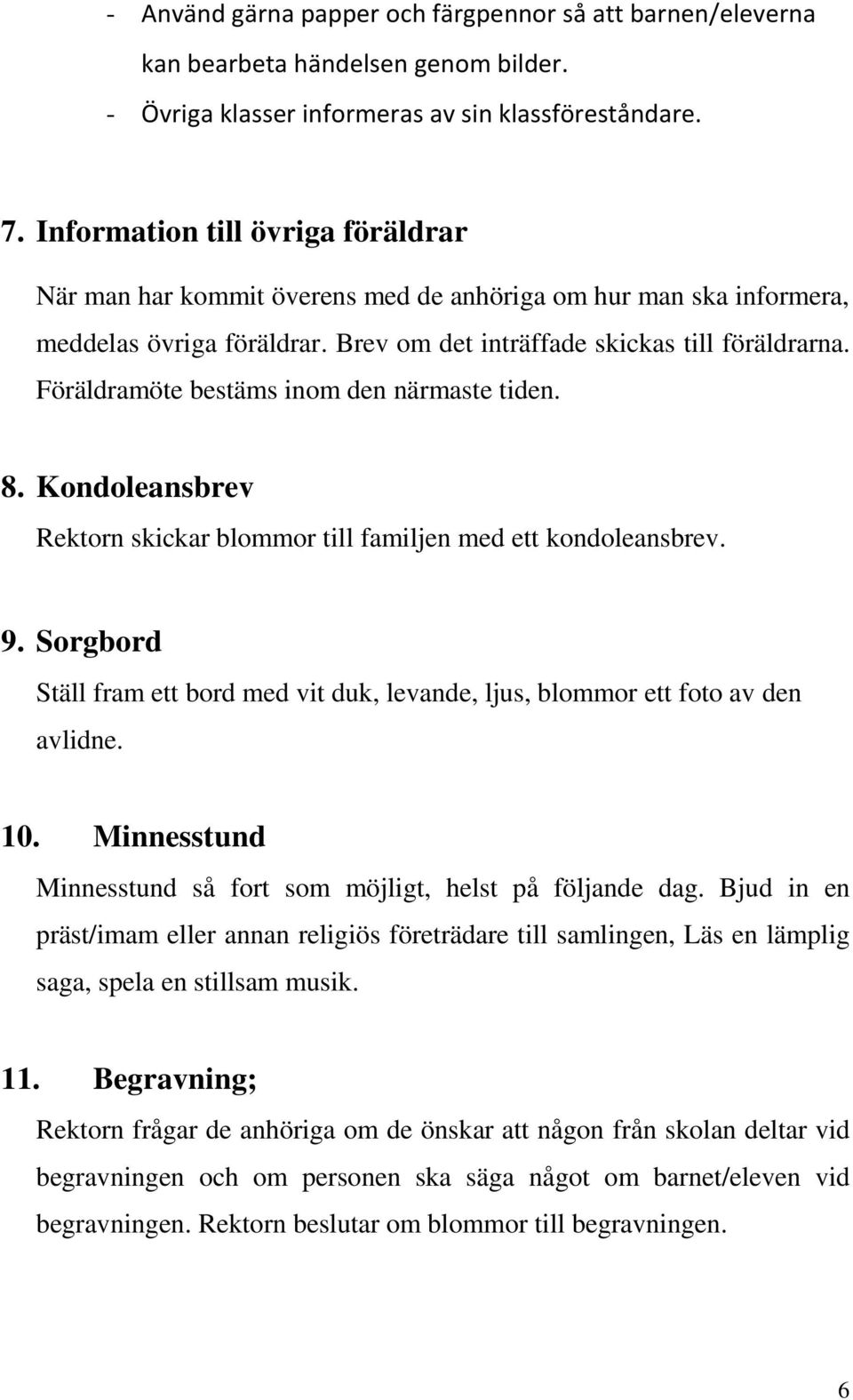 - Använd gärna papper och färgpennor så att barnen/eleverna kan bearbeta händelsen genom bilder.
- Övriga klasser informeras av sin klassföreståndare.

7. Information till övriga föräldrar

När man har kommit överens med de anhöriga om hur man ska informera, meddelas övriga föräldrar. Brev om det inträffade skickas till föräldrarna. Föräldramöte bestäms inom den närmaste tiden.

8. Kondoleansbrev

Rektorn skickar blommor till familjen med ett kondoleansbrev.

9. Sorgbord

Ställ fram ett bord med vit duk, levande, ljus, blommor ett foto av den avlidne.

10. Minnesstund

Minnesstund så fort som möjligt, helst på följande dag. Bjud in en präst/imam eller annan religiös företrädare till samlingen, Läs en lämplig saga, spela en stillsam musik.

11. Begravning;

Rektorn frågar de anhöriga om de önskar att någon från skolan deltar vid begravningen och om personen ska säga något om barnet/eleven vid begravningen. Rektorn beslutar om blommor till begravningen.

6